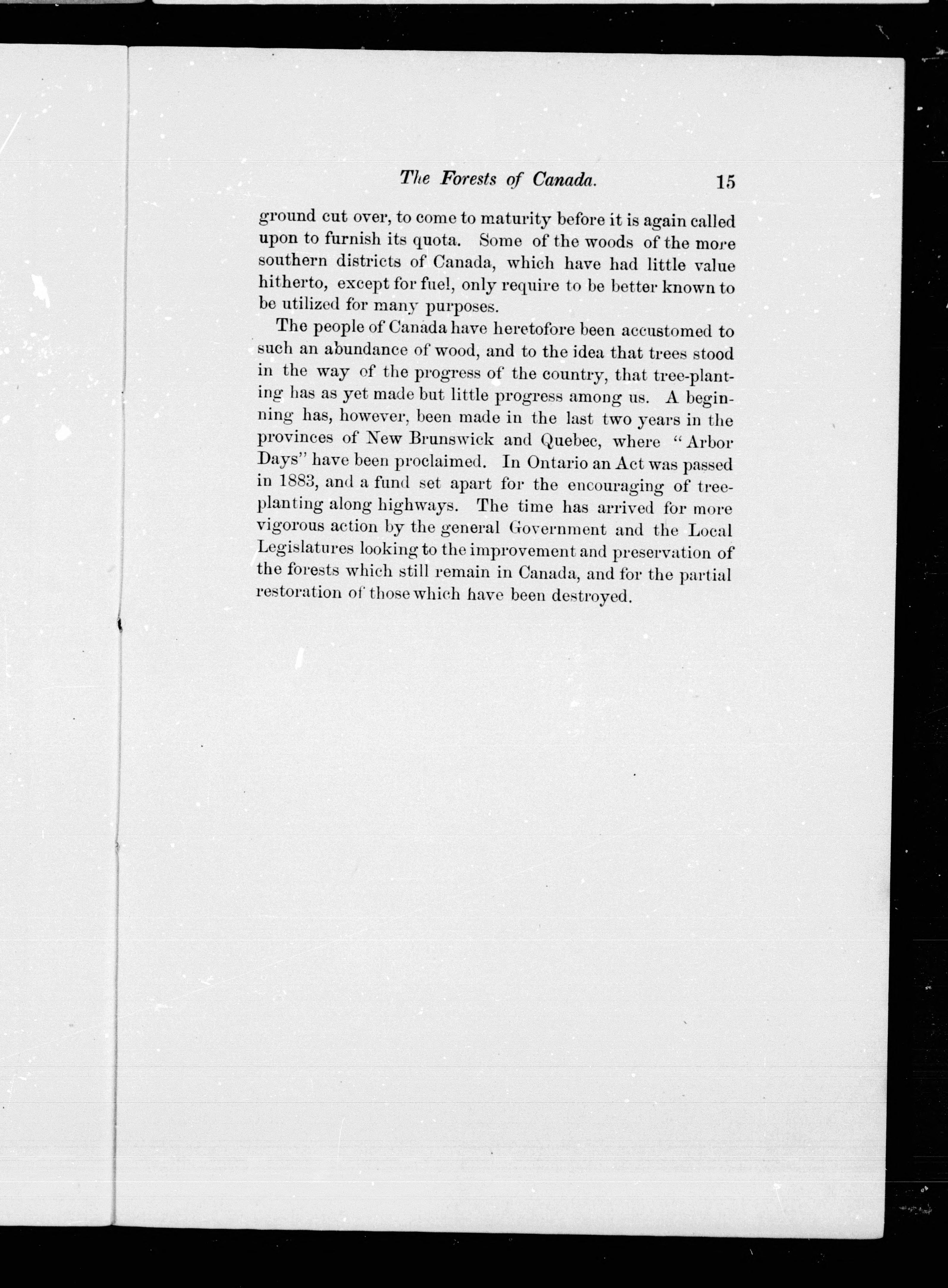 The Forests of Canada. 15

ground cut over, to come to maturity before it is again called upon to furnish its quota. Some of the woods of the more southern districts of Canada, which have had little value hitherto, except for fuel, only require to be better known to be utilized for many purposes.

The people of Canada have heretofore been accustomed to such an abundance of wood, and to the idea that trees stood in the way of the progress of the country, that tree-planting has as yet made but little progress among us. A beginning has, however, been made in the last two years in the provinces of New Brunswick and Quebec, where "Arbor Days" have been proclaimed. In Ontario an Act was passed in 1883, and a fund set apart for the encouraging of tree-planting along highways. The time has arrived for more vigorous action by the general Government and the Local Legislatures looking to the improvement and preservation of the forests which still remain in Canada, and for the partial restoration of those which have been destroyed.